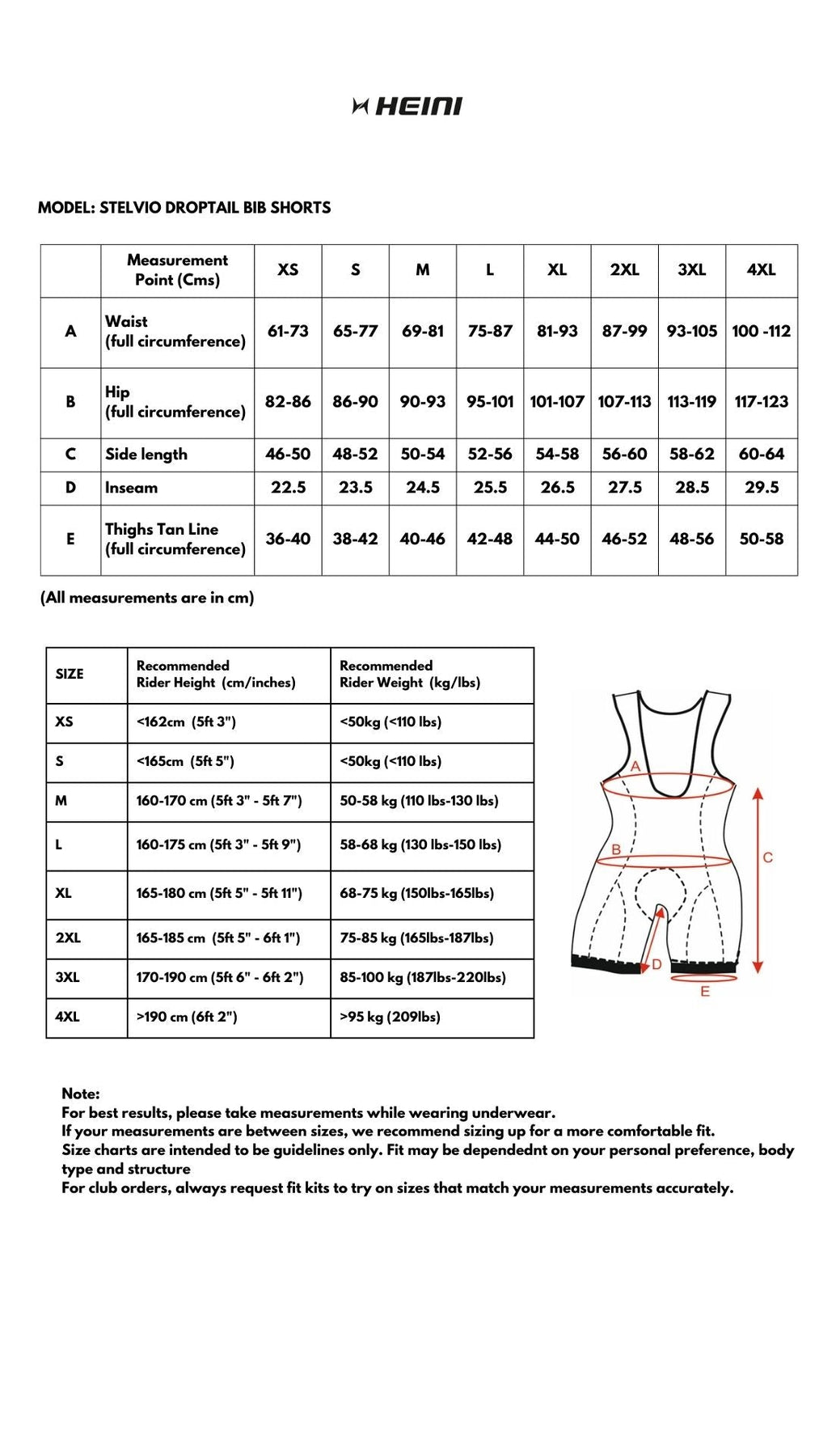 HEINI

MODEL: STELVIO DROPTAIL BIB SHORTS

| | Measurement Point (Cms) | XS | S | M | L | XL | 2XL | 3XL | 4XL |
|---|---|---|---|---|---|---|---|---|---|
| A | Waist (full circumference) | 61-73 | 65-77 | 69-81 | 75-87 | 81-93 | 87-99 | 93-105 | 100 -112 |
| B | Hip (full circumference) | 82-86 | 86-90 | 90-93 | 95-101 | 101-107 | 107-113 | 113-119 | 117-123 |
| C | Side length | 46-50 | 48-52 | 50-54 | 52-56 | 54-58 | 56-60 | 58-62 | 60-64 |
| D | Inseam | 22.5 | 23.5 | 24.5 | 25.5 | 26.5 | 27.5 | 28.5 | 29.5 |
| E | Thighs Tan Line (full circumference) | 36-40 | 38-42 | 40-46 | 42-48 | 44-50 | 46-52 | 48-56 | 50-58 |

(All measurements are in cm)

| SIZE | Recommended Rider Height (cm/inches) | Recommended Rider Weight (kg/lbs) |
|---|---|---|
| XS | <162cm (5ft 3") | <50kg (<110 lbs) |
| S | <165cm (5ft 5") | <50kg (<110 lbs) |
| M | 160-170 cm (5ft 3" - 5ft 7") | 50-58 kg (110 lbs-130 lbs) |
| L | 160-175 cm (5ft 3" - 5ft 9") | 58-68 kg (130 lbs-150 lbs) |
| XL | 165-180 cm (5ft 5" - 5ft 11") | 68-75 kg (150lbs-165lbs) |
| 2XL | 165-185 cm (5ft 5" - 6ft 1") | 75-85 kg (165lbs-187lbs) |
| 3XL | 170-190 cm (5ft 6" - 6ft 2") | 85-100 kg (187lbs-220lbs) |
| 4XL | >190 cm (6ft 2") | >95 kg (209lbs) |

A
B
C
D
E

Note:
For best results, please take measurements while wearing underwear.
If your measurements are between sizes, we recommend sizing up for a more comfortable fit.
Size charts are intended to be guidelines only. Fit may be dependednt on your personal preference, body type and structure
For club orders, always request fit kits to try on sizes that match your measurements accurately.